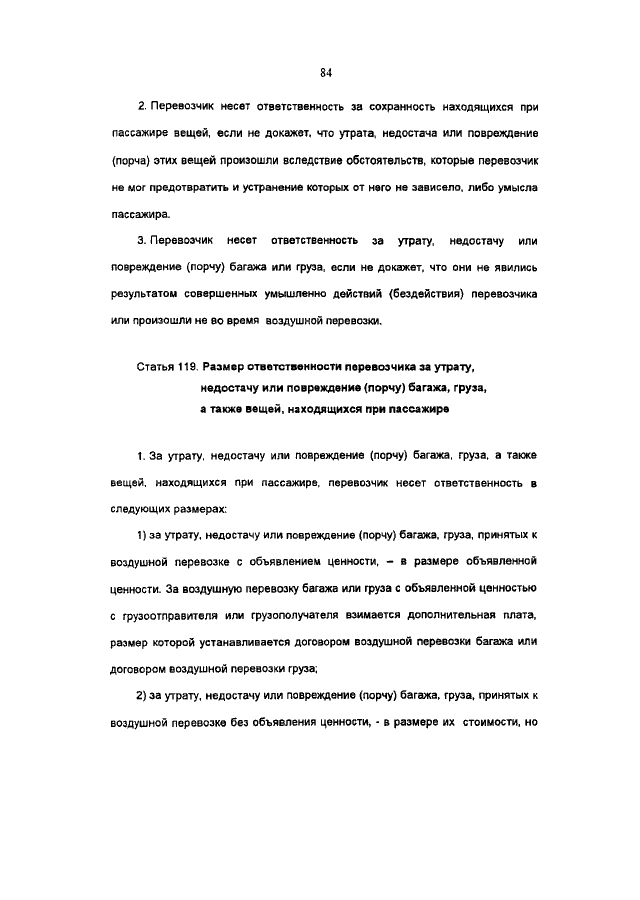 84

2. Перевозчик несет ответственность за сохранность находящихся при пассажире вещей, если не докажет, что утрата, недостача или повреждение (порча) этих вещей произошли вследствие обстоятельств, которые перевозчик не мог предотвратить и устранение которых от него не зависело, либо умысла пассажира.

3. Перевозчик несет ответственность за утрату, недостачу или повреждение (порчу) багажа или груза, если не докажет, что они не явились результатом совершенных умышленно действий (бездействия) перевозчика или произошли не во время воздушной перевозки.

Статья 119. Размер ответственности перевозчика за утрату, недостачу или повреждение (порчу) багажа, груза, а также вещей, находящихся при пассажире

1. За утрату, недостачу или повреждение (порчу) багажа, груза, а также вещей, находящихся при пассажире, перевозчик несет ответственность в следующих размерах:

1) за утрату, недостачу или повреждение (порчу) багажа, груза, принятых к воздушной перевозке с объявлением ценности, – в размере объявленной ценности. За воздушную перевозку багажа или груза с объявленной ценностью с грузоотправителя или грузополучателя взимается дополнительная плата, размер которой устанавливается договором воздушной перевозки багажа или договором воздушной перевозки груза;

2) за утрату, недостачу или повреждение (порчу) багажа, груза, принятых к воздушной перевозке без объявления ценности, - в размере их стоимости, но